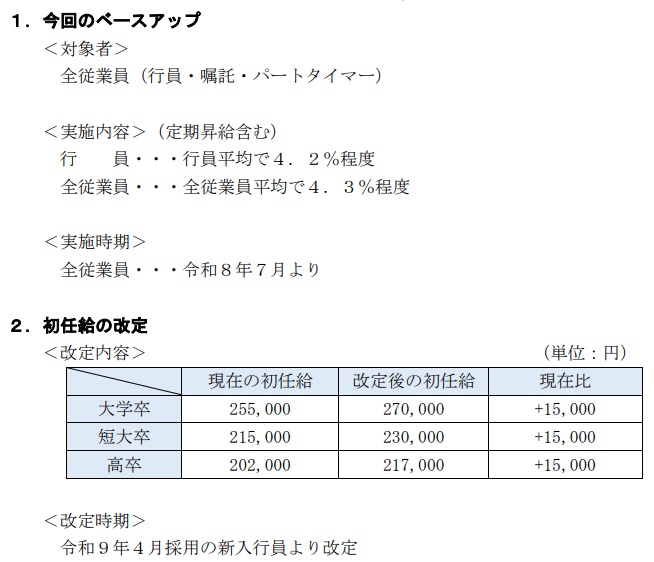 1．今回のベースアップ

＜対象者＞
全従業員（行員・嘱託・パートタイマー）

＜実施内容＞（定期昇給含む）
行　　員・・・行員平均で4．2％程度
全従業員・・・全従業員平均で4．3％程度

＜実施時期＞
全従業員・・・令和8年7月より

2．初任給の改定

＜改定内容＞
（単位：円）

|  | 現在の初任給 | 改定後の初任給 | 現在比 |
|---|---|---|---|
| 大学卒 | 255,000 | 270,000 | +15,000 |
| 短大卒 | 215,000 | 230,000 | +15,000 |
| 高卒 | 202,000 | 217,000 | +15,000 |

＜改定時期＞
令和9年4月採用の新入行員より改定